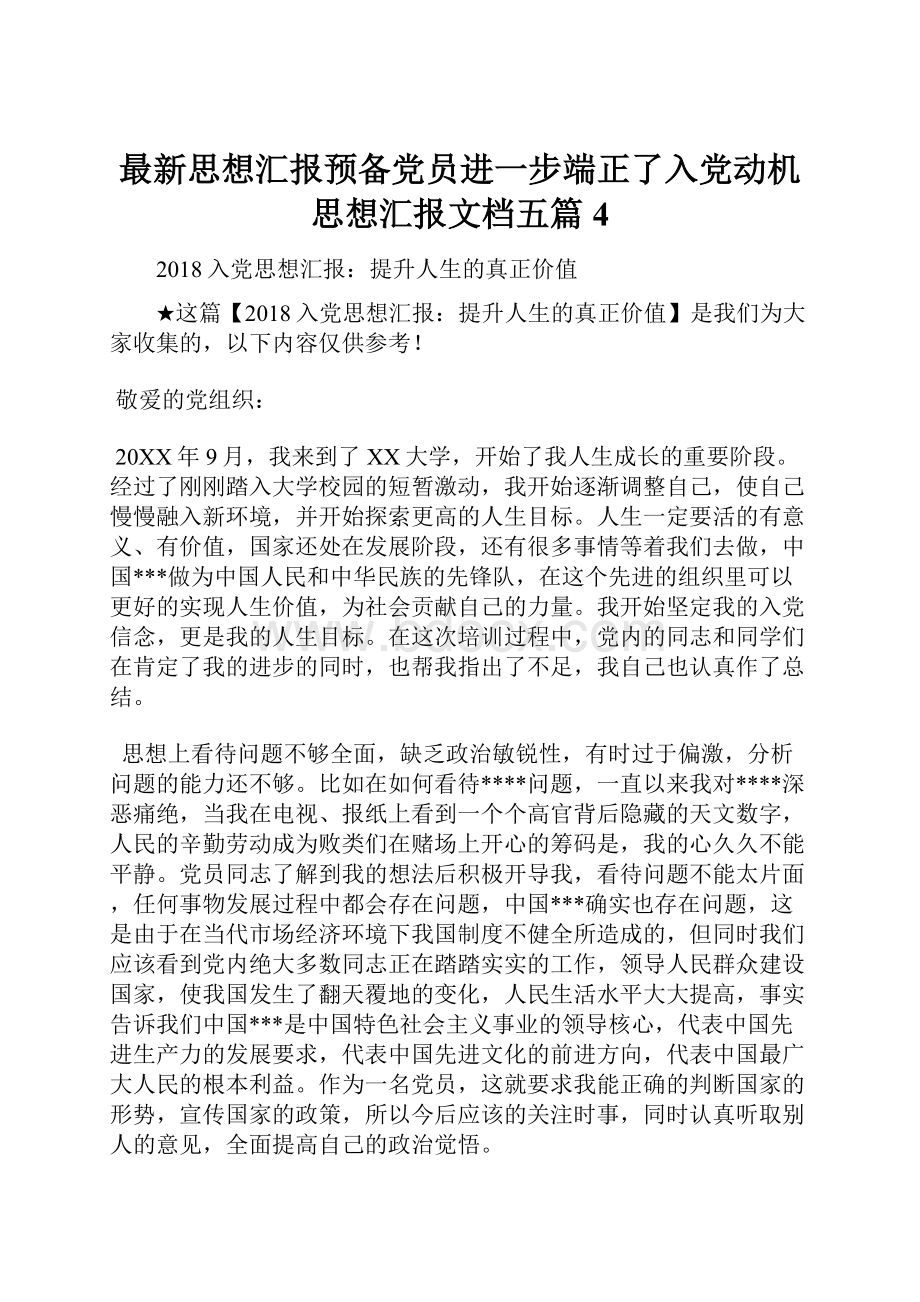 最新思想汇报预备党员进一步端正了入党动机思想汇报文档五篇 4

2018 入党思想汇报：提升人生的真正价值

★这篇【2018 入党思想汇报：提升人生的真正价值】是我们为大家收集的，以下内容仅供参考！

敬爱的党组织：

20XX 年 9 月，我来到了 XX 大学，开始了我人生成长的重要阶段。经过了刚刚踏入大学校园的短暂激动，我开始逐渐调整自己，使自己慢慢融入新环境，并开始探索更高的人生目标。人生一定要活的有意义、有价值，国家还处在发展阶段，还有很多事情等着我们去做，中国***做为中国人民和中华民族的先锋队，在这个先进的组织里可以更好的实现人生价值，为社会贡献自己的力量。我开始坚定我的入党信念，更是我的人生目标。在这次培训过程中，党内的同志和同学们在肯定了我的进步的同时，也帮我指出了不足，我自己也认真作了总结。

思想上看待问题不够全面，缺乏政治敏锐性，有时过于偏激，分析问题的能力还不够。比如在如何看待****问题，一直以来我对****深恶痛绝，当我在电视、报纸上看到一个个高官背后隐藏的天文数字，人民的辛勤劳动成为败类们在赌场上开心的筹码是，我的心久久不能平静。党员同志了解到我的想法后积极开导我，看待问题不能太片面，任何事物发展过程中都会存在问题，中国***确实也存在问题，这是由于在当代市场经济环境下我国制度不健全所造成的，但同时我们应该看到党内绝大多数同志正在踏踏实实的工作，领导人民群众建设国家，使我国发生了翻天覆地的变化，人民生活水平大大提高，事实告诉我们中国***是中国特色社会主义事业的领导核心，代表中国先进生产力的发展要求，代表中国先进文化的前进方向，代表中国最广大人民的根本利益。作为一名党员，这就要求我能正确的判断国家的形势，宣传国家的政策，所以今后应该的关注时事，同时认真听取别人的意见，全面提高自己的政治觉悟。